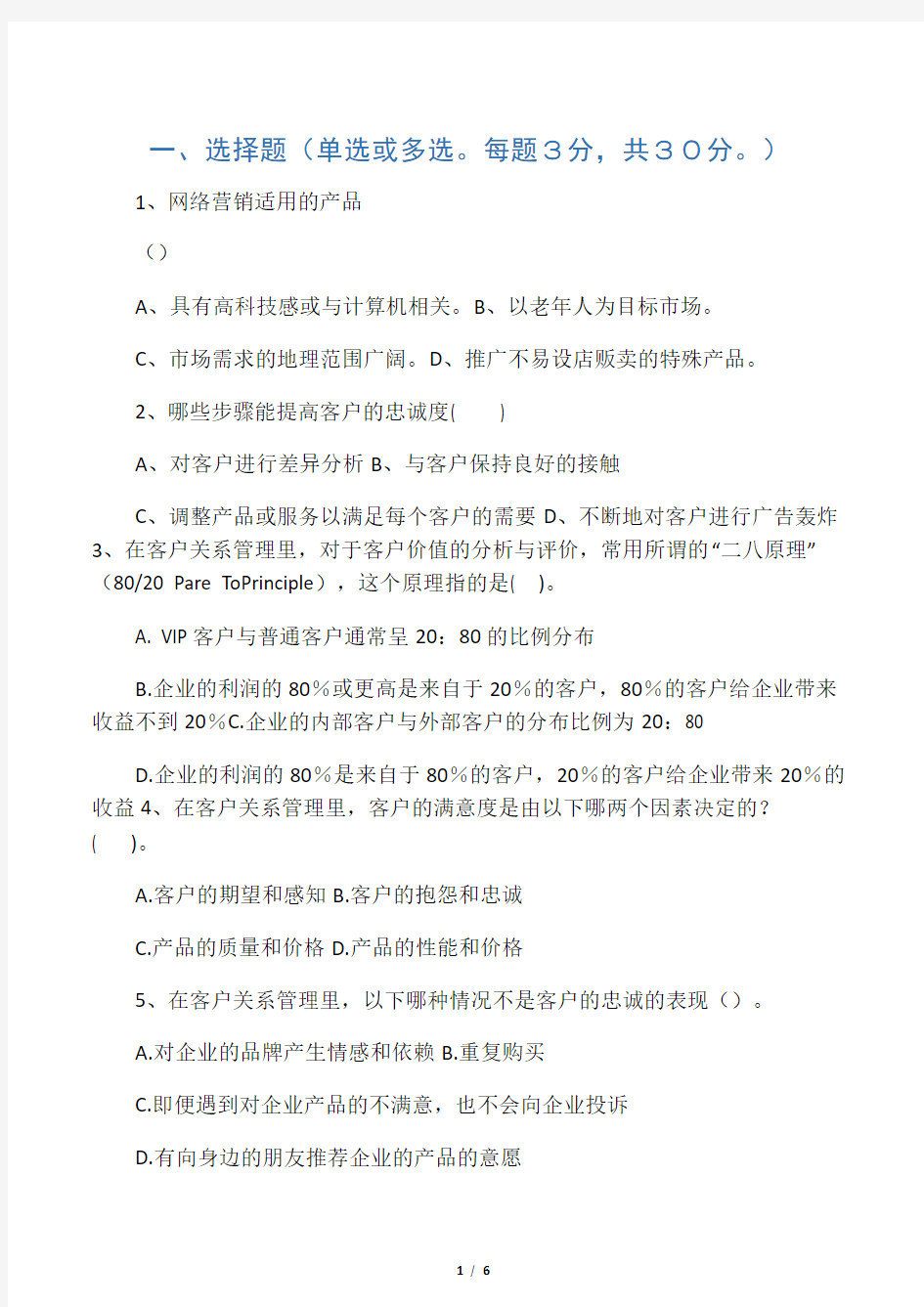 一、选择题（单选或多选。每题３分，共３０分。）

1、网络营销适用的产品

（）

A、具有高科技感或与计算机相关。B、以老年人为目标市场。

C、市场需求的地理范围广阔。D、推广不易设店贩卖的特殊产品。

2、哪些步骤能提高客户的忠诚度(　　)

A、对客户进行差异分析 B、与客户保持良好的接触

C、调整产品或服务以满足每个客户的需要 D、不断地对客户进行广告轰炸 3、在客户关系管理里，对于客户价值的分析与评价，常用所谓的“二八原理”（80/20 Pare ToPrinciple），这个原理指的是(　)。

A. VIP 客户与普通客户通常呈 20：80 的比例分布

B.企业的利润的 80％或更高是来自于 20％的客户，80％的客户给企业带来收益不到 20％C.企业的内部客户与外部客户的分布比例为 20：80

D.企业的利润的 80％是来自于 80％的客户，20％的客户给企业带来 20％的收益 4、在客户关系管理里，客户的满意度是由以下哪两个因素决定的？(　　)。

A.客户的期望和感知 B.客户的抱怨和忠诚

C.产品的质量和价格 D.产品的性能和价格

5、在客户关系管理里，以下哪种情况不是客户的忠诚的表现（）。

A.对企业的品牌产生情感和依赖 B.重复购买

C.即便遇到对企业产品的不满意，也不会向企业投诉

D.有向身边的朋友推荐企业的产品的意愿

1 / 6